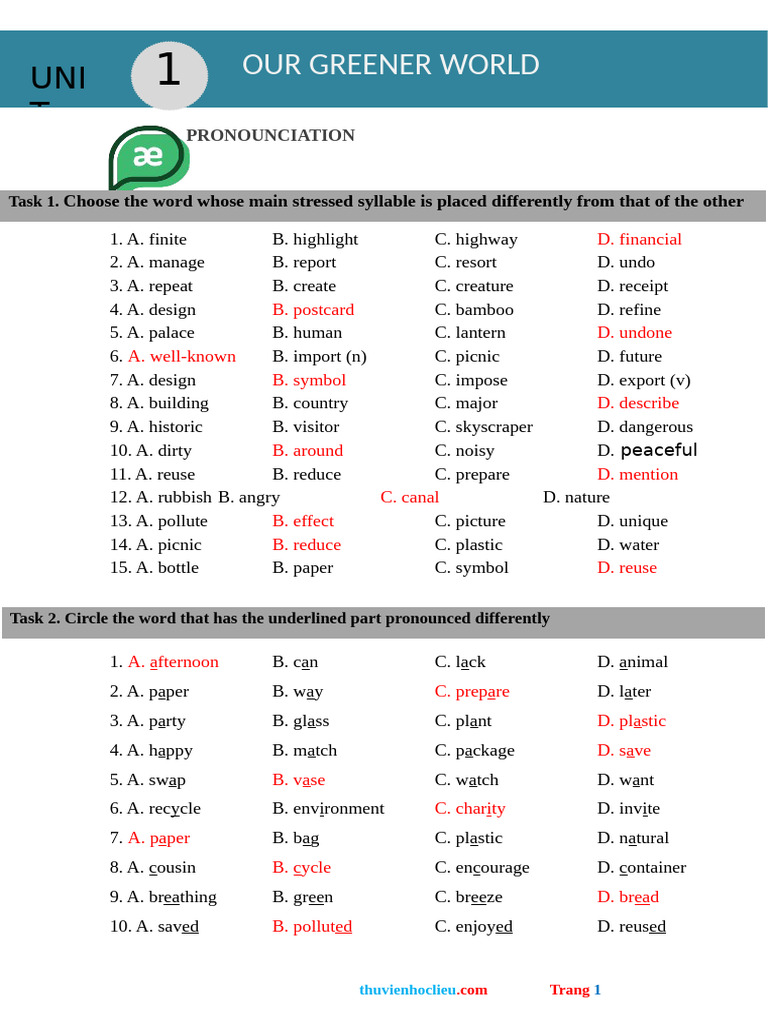 UNI T

1

OUR GREENER WORLD

æ

PRONOUNCIATION

Task 1. Choose the word whose main stressed syllable is placed differently from that of the other

1. A. finite B. highlight C. highway D. financial
2. A. manage B. report C. resort D. undo
3. A. repeat B. create C. creature D. receipt
4. A. design B. postcard C. bamboo D. refine
5. A. palace B. human C. lantern D. undone
6. A. well-known B. import (n) C. picnic D. future
7. A. design B. symbol C. impose D. export (v)
8. A. building B. country C. major D. describe
9. A. historic B. visitor C. skyscraper D. dangerous
10. A. dirty B. around C. noisy D. peaceful
11. A. reuse B. reduce C. prepare D. mention
12. A. rubbish B. angry C. canal D. nature
13. A. pollute B. effect C. picture D. unique
14. A. picnic B. reduce C. plastic D. water
15. A. bottle B. paper C. symbol D. reuse

Task 2. Circle the word that has the underlined part pronounced differently

1. A. afternoon B. can C. lack D. animal
2. A. paper B. way C. prepare D. later
3. A. party B. glass C. plant D. plastic
4. A. happy B. match C. package D. save
5. A. swap B. vase C. watch D. want
6. A. recycle B. environment C. charity D. invite
7. A. paper B. bag C. plastic D. natural
8. A. cousin B. cycle C. encourage D. container
9. A. breathing B. green C. breeze D. bread
10. A. saved B. polluted C. enjoyed D. reused

thuvienhoclieu.com Trang 1